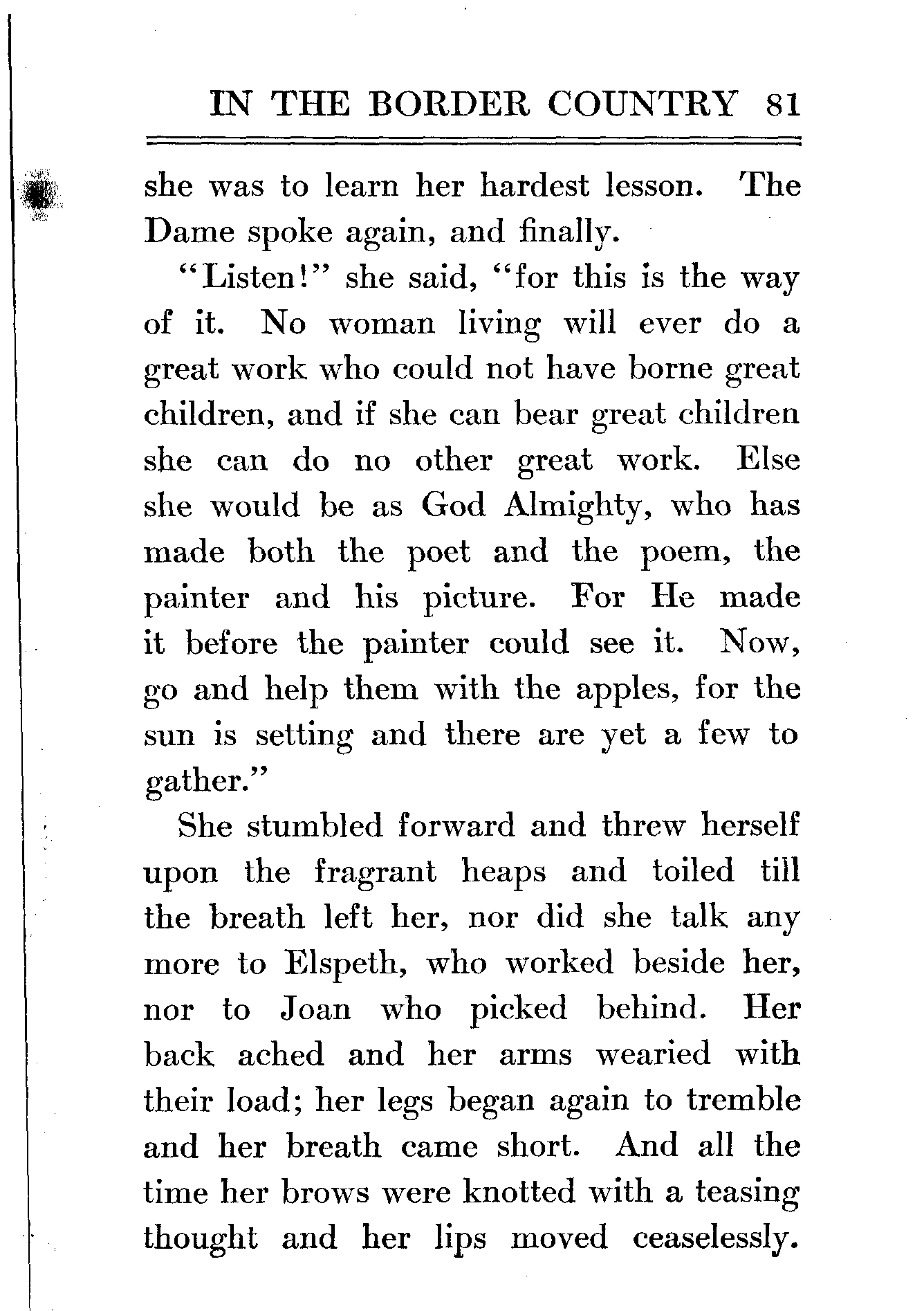 IN THE BORDER COUNTRY 81

she was to learn her hardest lesson. The Dame spoke again, and finally.

"Listen!" she said, "for this is the way of it. No woman living will ever do a great work who could not have borne great children, and if she can bear great children she can do no other great work. Else she would be as God Almighty, who has made both the poet and the poem, the painter and his picture. For He made it before the painter could see it. Now, go and help them with the apples, for the sun is setting and there are yet a few to gather."

She stumbled forward and threw herself upon the fragrant heaps and toiled till the breath left her, nor did she talk any more to Elspeth, who worked beside her, nor to Joan who picked behind. Her back ached and her arms wearied with their load; her legs began again to tremble and her breath came short. And all the time her brows were knotted with a teasing thought and her lips moved ceaselessly.